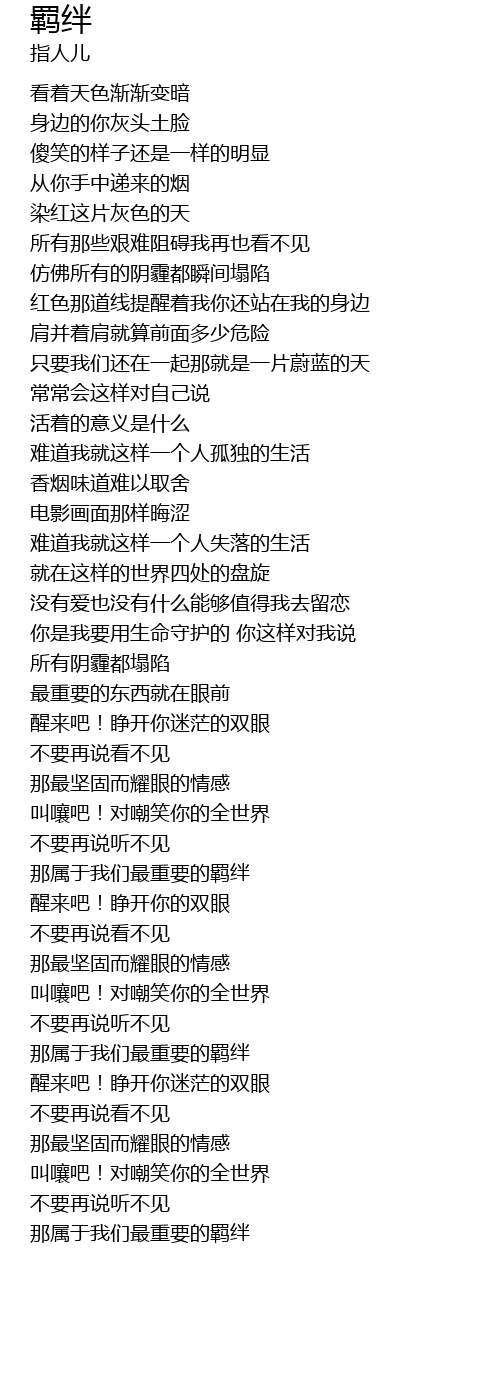 羁绊
指人儿

看着天色渐渐变暗
身边的你灰头土脸
傻笑的样子还是一样的明显
从你手中递来的烟
染红这片灰色的天
所有那些艰难阻碍我再也看不见
仿佛所有的阴霾都瞬间塌陷
红色那道线提醒着我你还站在我的身边
肩并着肩就算前面多少危险
只要我们还在一起那就是一片蔚蓝的天
常常会这样对自己说
活着的意义是什么
难道我就这样一个人孤独的生活
香烟味道难以取舍
电影画面那样晦涩
难道我就这样一个人失落的生活
就在这样的世界四处的盘旋
没有爱也没有什么能够值得我去留恋
你是我要用生命守护的 你这样对我说
所有阴霾都塌陷
最重要的东西就在眼前
醒来吧！睁开你迷茫的双眼
不要再说看不见
那最坚固而耀眼的情感
叫嚷吧！对嘲笑你的全世界
不要再说听不见
那属于我们最重要的羁绊
醒来吧！睁开你的双眼
不要再说看不见
那最坚固而耀眼的情感
叫嚷吧！对嘲笑你的全世界
不要再说听不见
那属于我们最重要的羁绊
醒来吧！睁开你迷茫的双眼
不要再说看不见
那最坚固而耀眼的情感
叫嚷吧！对嘲笑你的全世界
不要再说听不见
那属于我们最重要的羁绊